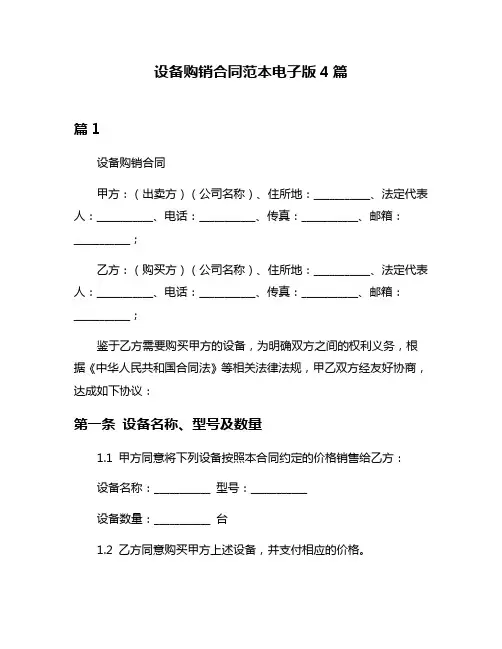 设备购销合同范本电子版 4 篇

篇 1

设备购销合同

甲方：（出卖方）（公司名称）、住所地：__________、法定代表人：__________、电话：__________、传真：__________、邮箱：__________；

乙方：（购买方）（公司名称）、住所地：__________、法定代表人：__________、电话：__________、传真：__________、邮箱：__________；

鉴于乙方需要购买甲方的设备，为明确双方之间的权利义务，根据《中华人民共和国合同法》等相关法律法规，甲乙双方经友好协商，达成如下协议：

第一条 设备名称、型号及数量

1.1 甲方同意将下列设备按照本合同约定的价格销售给乙方：

设备名称：__________ 型号：__________

设备数量：__________ 台

1.2 乙方同意购买甲方上述设备，并支付相应的价格。